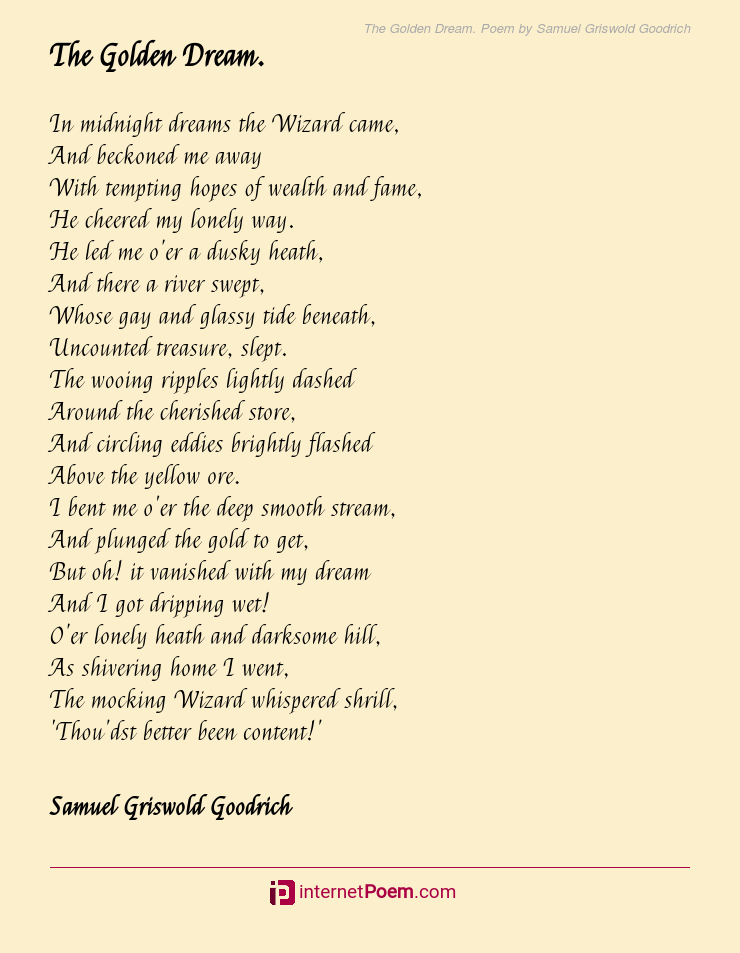 The Golden Dream. Poem by Samuel Griswold Goodrich

The Golden Dream.

In midnight dreams the Wizard came,
And beckoned me away
With tempting hopes of wealth and fame,
He cheered my lonely way.
He led me o'er a dusky heath,
And there a river swept,
Whose gay and glassy tide beneath,
Uncounted treasure, slept.
The wooing ripples lightly dashed
Around the cherished store,
And circling eddies brightly flashed
Above the yellow ore.
I bent me o'er the deep smooth stream,
And plunged the gold to get,
But oh! it vanished with my dream
And I got dripping wet!
O'er lonely heath and darksome hill,
As shivering home I went,
The mocking Wizard whispered shrill,
'Thou'dst better been content!'

Samuel Griswold Goodrich

internetPoem.com